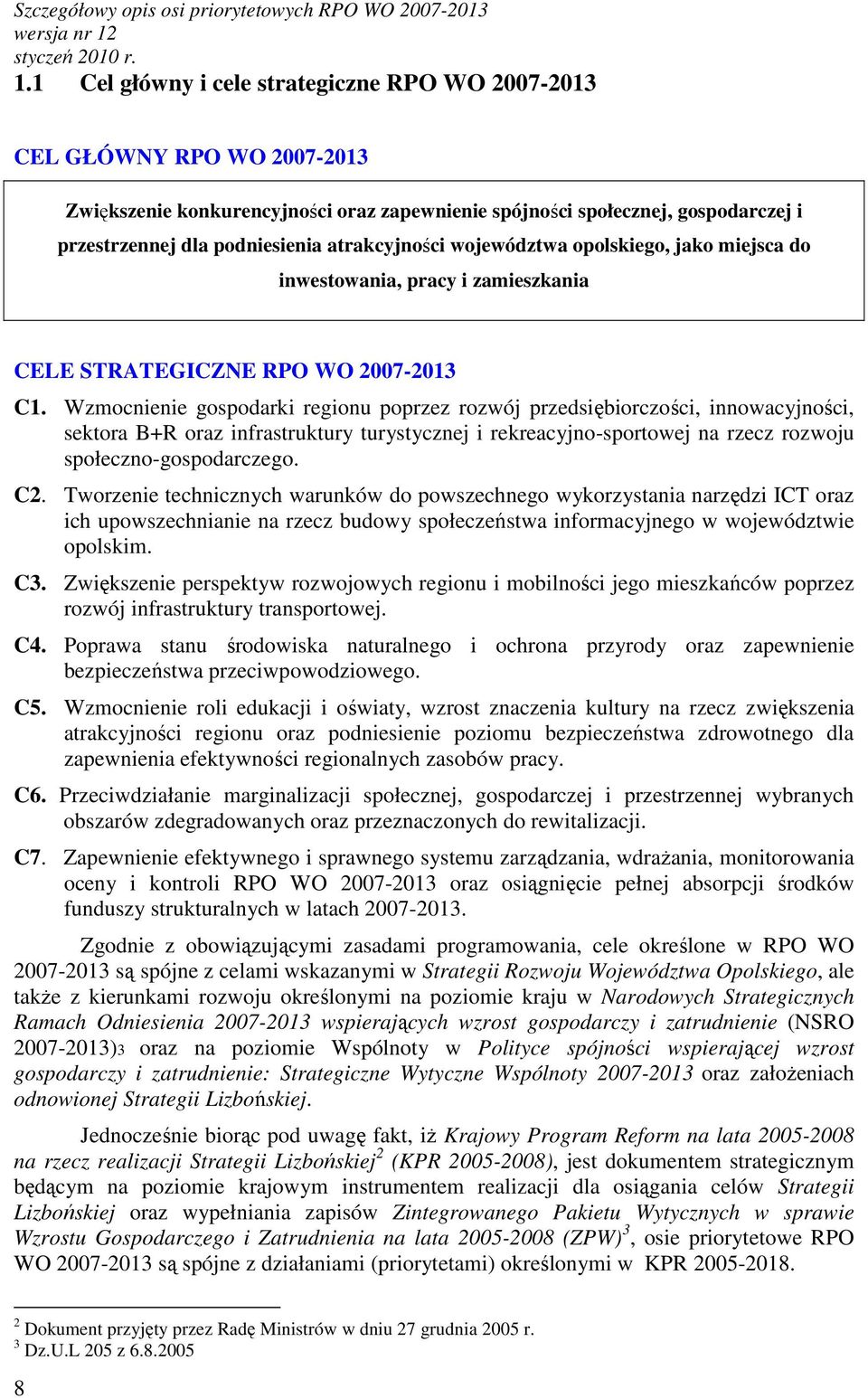 Szczegółowy opis osi priorytetowych RPO WO 2007-2013
wersja nr 12
styczeń 2010 r.

1.1 Cel główny i cele strategiczne RPO WO 2007-2013

CEL GŁÓWNY RPO WO 2007-2013

Zwiększenie konkurencyjności oraz zapewnienie spójności społecznej, gospodarczej i przestrzennej dla podniesienia atrakcyjności województwa opolskiego, jako miejsca do inwestowania, pracy i zamieszkania

CELE STRATEGICZNE RPO WO 2007-2013

C1. Wzmocnienie gospodarki regionu poprzez rozwój przedsiębiorczości, innowacyjności, sektora B+R oraz infrastruktury turystycznej i rekreacyjno-sportowej na rzecz rozwoju społeczno-gospodarczego.

C2. Tworzenie technicznych warunków do powszechnego wykorzystania narzędzi ICT oraz ich upowszechnianie na rzecz budowy społeczeństwa informacyjnego w województwie opolskim.

C3. Zwiększenie perspektyw rozwojowych regionu i mobilności jego mieszkańców poprzez rozwój infrastruktury transportowej.

C4. Poprawa stanu środowiska naturalnego i ochrona przyrody oraz zapewnienie bezpieczeństwa przeciwpowodziowego.

C5. Wzmocnienie roli edukacji i oświaty, wzrost znaczenia kultury na rzecz zwiększenia atrakcyjności regionu oraz podniesienie poziomu bezpieczeństwa zdrowotnego dla zapewnienia efektywności regionalnych zasobów pracy.

C6. Przeciwdziałanie marginalizacji społecznej, gospodarczej i przestrzennej wybranych obszarów zdegradowanych oraz przeznaczonych do rewitalizacji.

C7. Zapewnienie efektywnego i sprawnego systemu zarządzania, wdrażania, monitorowania oceny i kontroli RPO WO 2007-2013 oraz osiągnięcie pełnej absorpcji środków funduszy strukturalnych w latach 2007-2013.

Zgodnie z obowiązującymi zasadami programowania, cele określone w RPO WO 2007-2013 są spójne z celami wskazanymi w Strategii Rozwoju Województwa Opolskiego, ale także z kierunkami rozwoju określonymi na poziomie kraju w Narodowych Strategicznych Ramach Odniesienia 2007-2013 wspierających wzrost gospodarczy i zatrudnienie (NSRO 2007-2013)3 oraz na poziomie Wspólnoty w Polityce spójności wspierającej wzrost gospodarczy i zatrudnienie: Strategiczne Wytyczne Wspólnoty 2007-2013 oraz założeniach odnowionej Strategii Lizbońskiej.

Jednocześnie biorąc pod uwagę fakt, iż Krajowy Program Reform na lata 2005-2008 na rzecz realizacji Strategii Lizbońskiej$^2$ (KPR 2005-2008), jest dokumentem strategicznym będącym na poziomie krajowym instrumentem realizacji dla osiągania celów Strategii Lizbońskiej oraz wypełniania zapisów Zintegrowanego Pakietu Wytycznych w sprawie Wzrostu Gospodarczego i Zatrudnienia na lata 2005-2008 (ZPW)$^3$, osie priorytetowe RPO WO 2007-2013 są spójne z działaniami (priorytetami) określonymi w KPR 2005-2018.

$^2$ Dokument przyjęty przez Radę Ministrów w dniu 27 grudnia 2005 r.
$^3$ Dz.U.L 205 z 6.8.2005

8